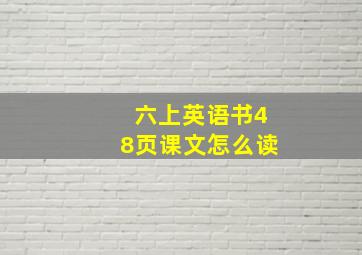 六上英语书48页课文怎么读